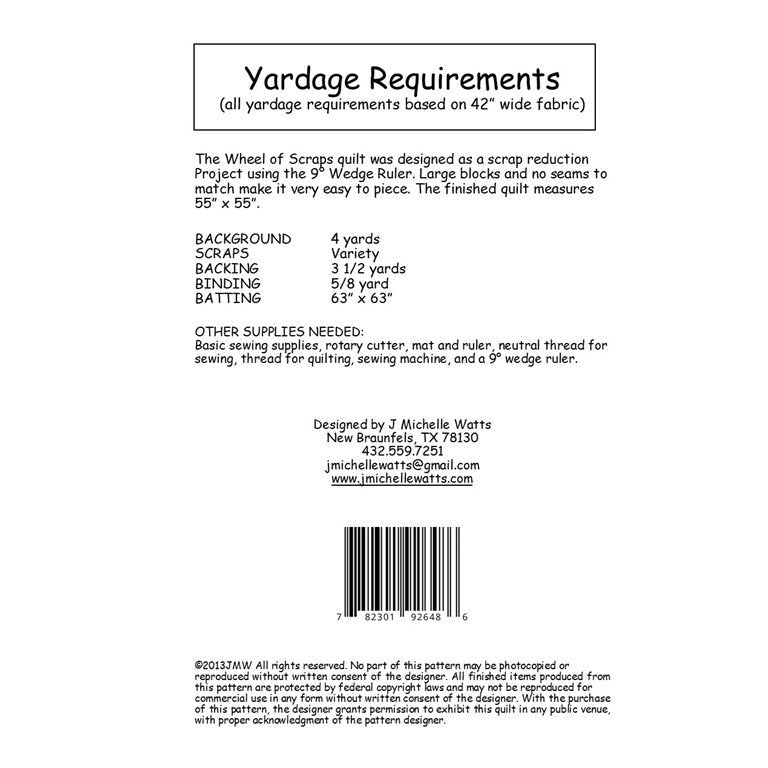 Yardage Requirements
(all yardage requirements based on 42" wide fabric)

The Wheel of Scraps quilt was designed as a scrap reduction Project using the 9° Wedge Ruler. Large blocks and no seams to match make it very easy to piece. The finished quilt measures 55" x 55".

| | |
|---|---|
| BACKGROUND | 4 yards |
| SCRAPS | Variety |
| BACKING | 3 1/2 yards |
| BINDING | 5/8 yard |
| BATTING | 63" x 63" |

OTHER SUPPLIES NEEDED:
Basic sewing supplies, rotary cutter, mat and ruler, neutral thread for sewing, thread for quilting, sewing machine, and a 9° wedge ruler.

Designed by J Michelle Watts
New Braunfels, TX 78130
432.559.7251
jmichellewatts@gmail.com
www.jmichellewatts.com

7 82301 92648 6

©2013JMW All rights reserved. No part of this pattern may be photocopied or reproduced without written consent of the designer. All finished items produced from this pattern are protected by federal copyright laws and may not be reproduced for commercial use in any form without written consent of the designer. With the purchase of this pattern, the designer grants permission to exhibit this quilt in any public venue, with proper acknowledgment of the pattern designer.